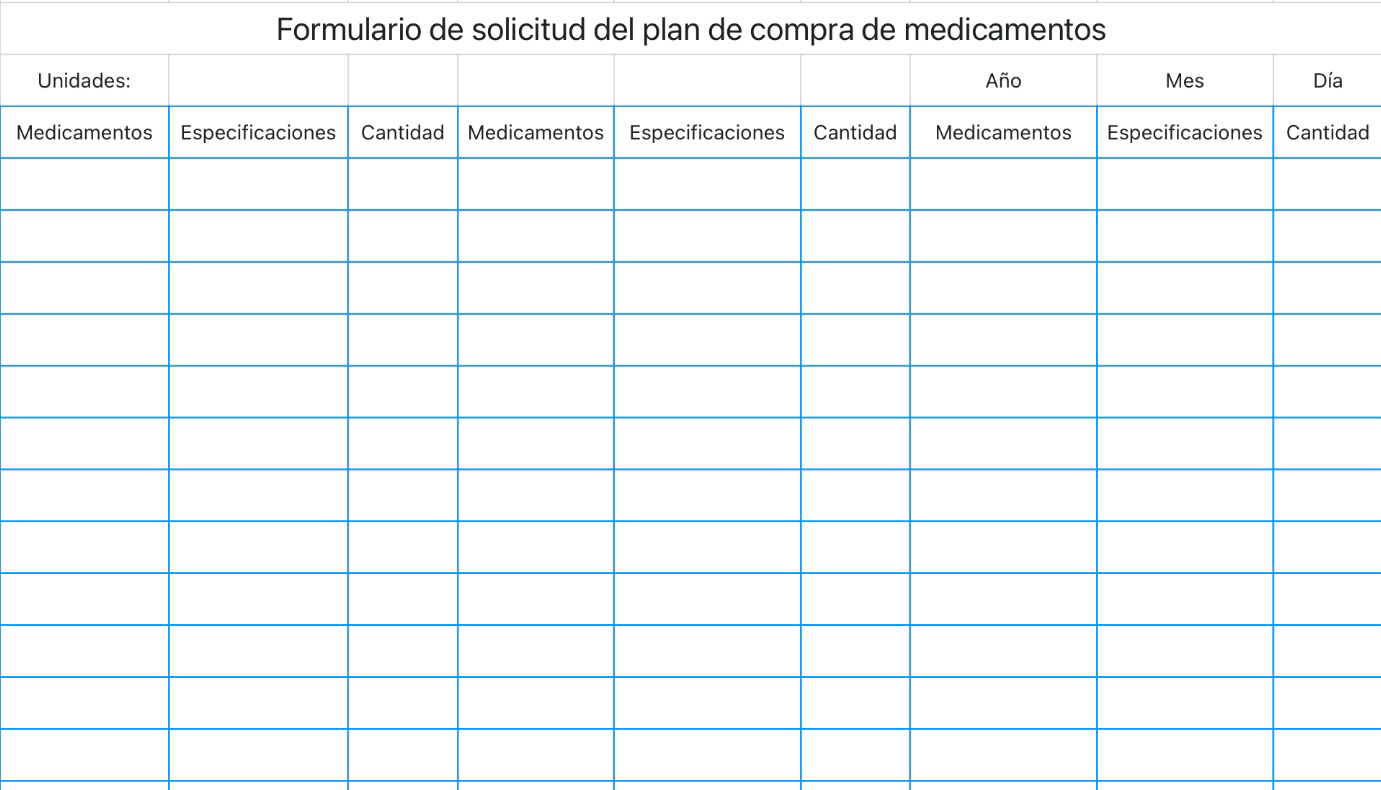 Formulario de solicitud del plan de compra de medicamentos

| Unidades: | | | | | | Año | Mes | Día |
|---|---|---|---|---|---|---|---|---|
| Medicamentos | Especificaciones | Cantidad | Medicamentos | Especificaciones | Cantidad | Medicamentos | Especificaciones | Cantidad |
| | | | | | | | | |
| | | | | | | | | |
| | | | | | | | | |
| | | | | | | | | |
| | | | | | | | | |
| | | | | | | | | |
| | | | | | | | | |
| | | | | | | | | |
| | | | | | | | | |
| | | | | | | | | |
| | | | | | | | | |
| | | | | | | | | |